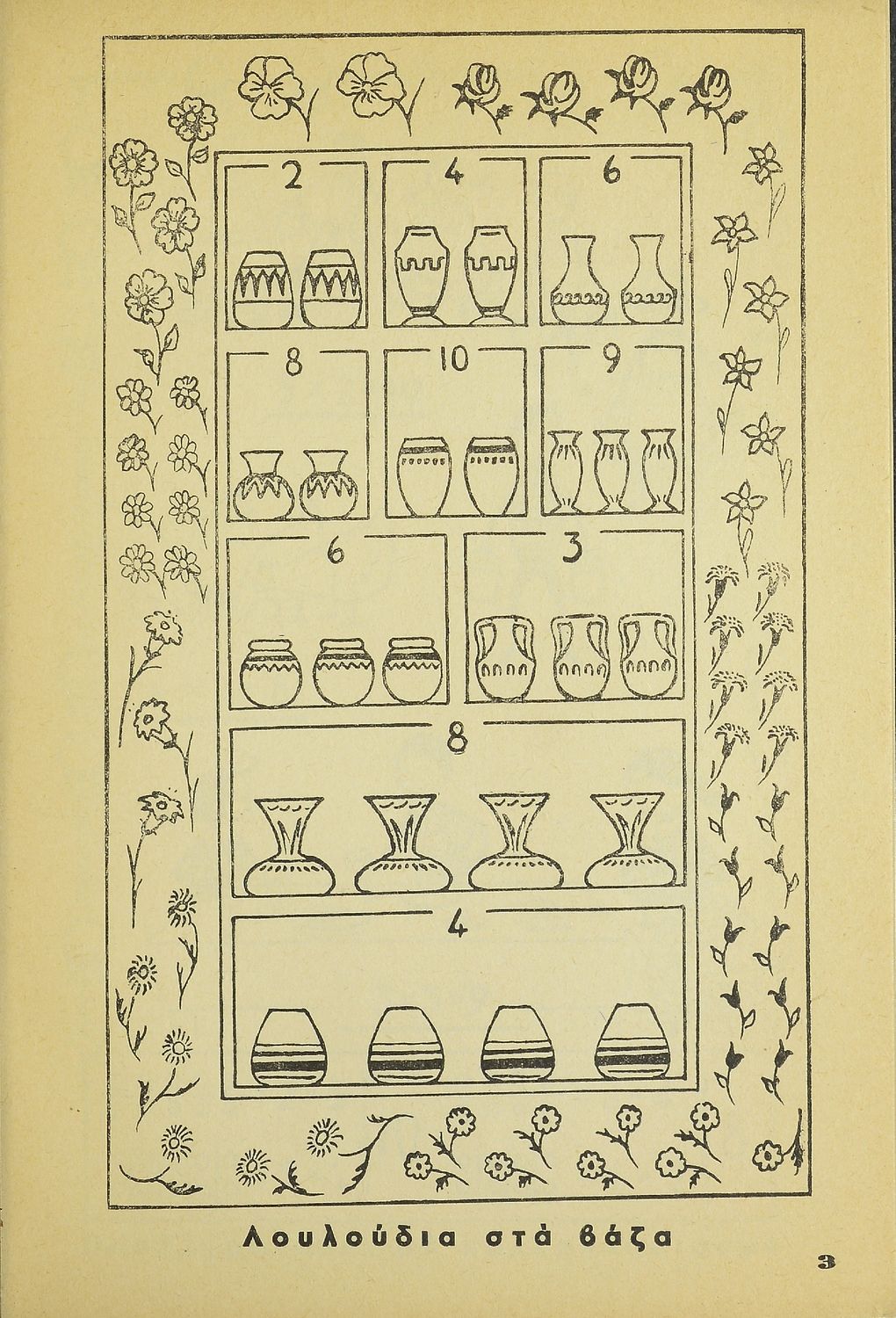 2

4

6

8

10

9

6

3

8

4

Λουλούδια στά βάζα

3